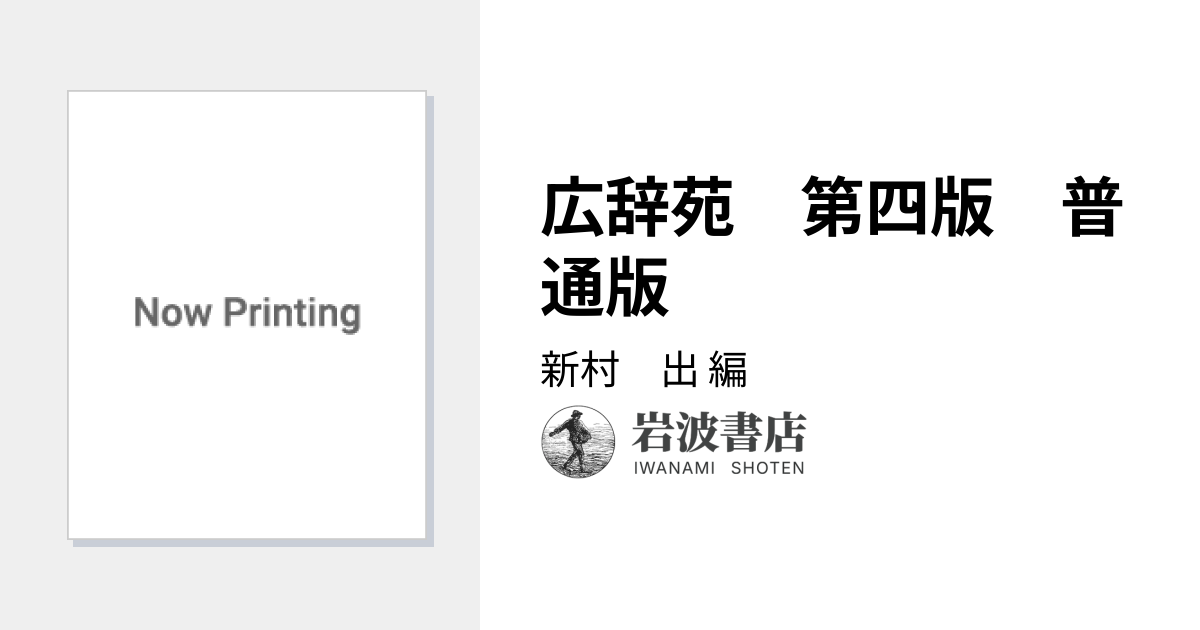 Now Printing

広辞苑　第四版　普通版

新村　出 編

岩波書店
IWANAMI SHOTEN